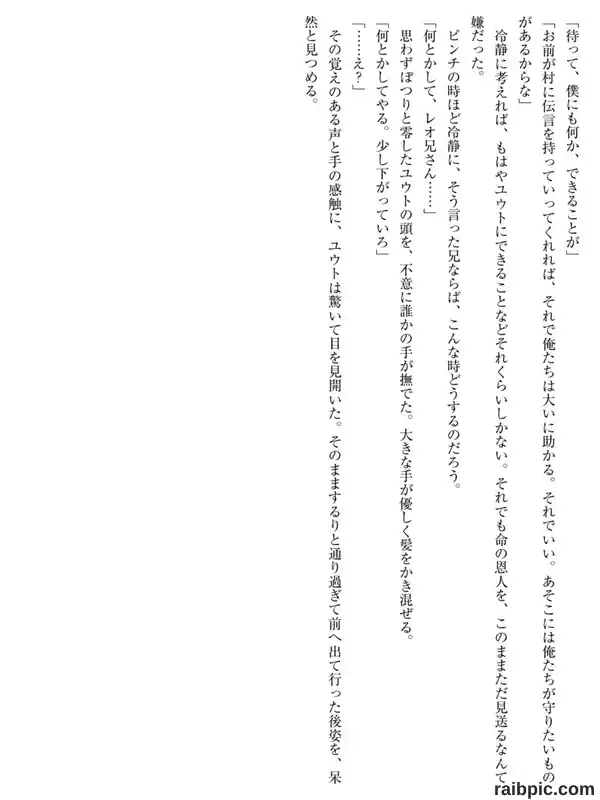 「待って、僕にも何か、できることが」

「お前が村に伝言を持っていってくれれば、それで俺たちは大いに助かる。それでいい。あそこには俺たちが守りたいものがあるからな」

冷静に考えれば、もはやユウトにできることなどそれくらいしかない。それでも命の恩人を、このままただ見送るなんて嫌だった。

ピンチの時ほど冷静に、そう言った兄ならば、こんな時どうするのだろう。

「何とかして、レオ兄さん……」

思わずぽつりと零したユウトの頭を、不意に誰かの手が撫でた。大きな手が優しく髪をかき混ぜる。

「何とかしてやる。少し下がっていろ」

「……え?」

その覚えのある声と手の感触に、ユウトは驚いて目を見開いた。そのまますするりと通り過ぎて前へ出て行った後姿を、呆然と見つめる。

raibpic.com